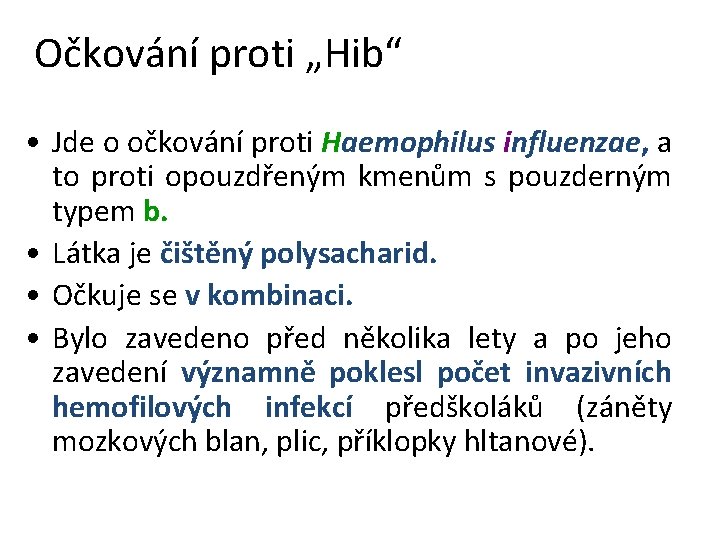 Očkování proti „Hib“

• Jde o očkování proti Haemophilus influenzae, a to proti opouzdřeným kmenům s pouzderným typem b.
• Látka je čištěný polysacharid.
• Očkuje se v kombinaci.
• Bylo zavedeno před několika lety a po jeho zavedení významně poklesl počet invazivních hemofilových infekcí předškoláků (záněty mozkových blan, plic, příklopky hltanové).